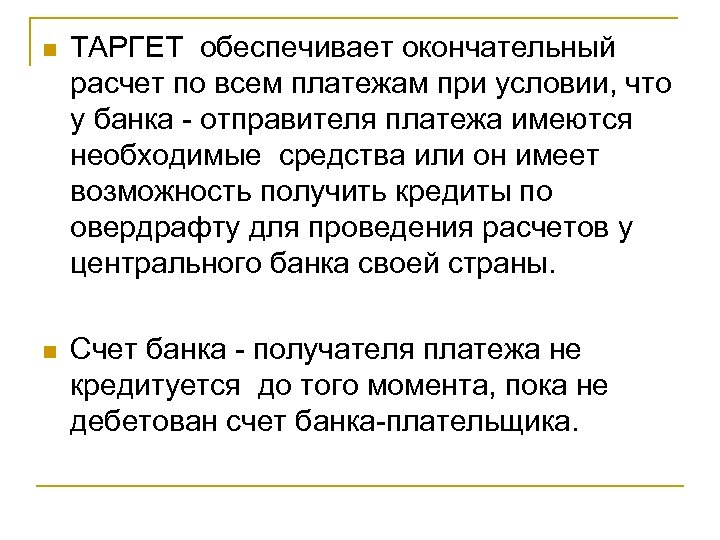 ТАРГЕТ обеспечивает окончательный расчет по всем платежам при условии, что у банка - отправителя платежа имеются необходимые средства или он имеет возможность получить кредиты по овердрафту для проведения расчетов у центрального банка своей страны.

Счет банка - получателя платежа не кредитуется до того момента, пока не дебетован счет банка-плательщика.